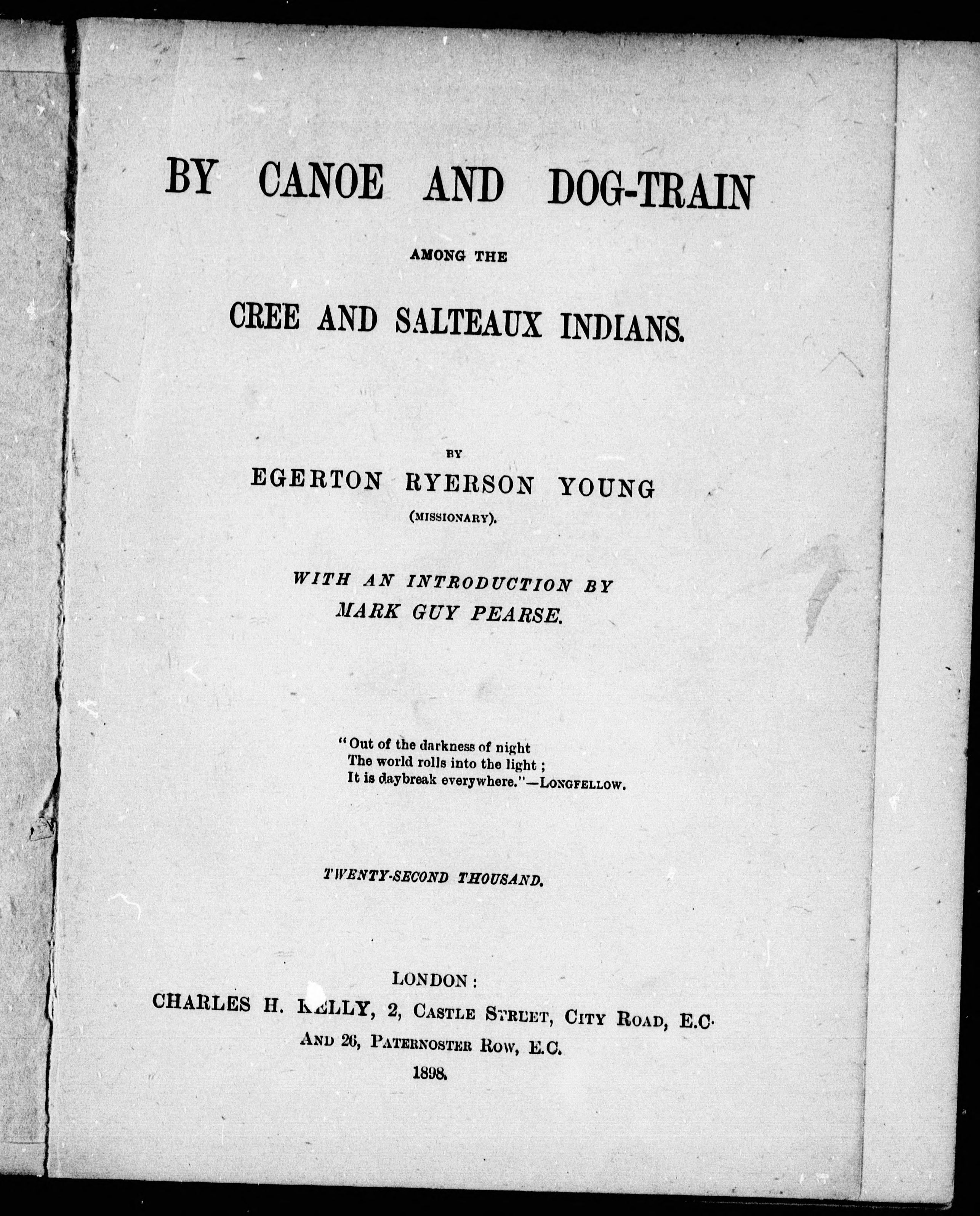 BY CANOE AND DOG-TRAIN

AMONG THE

CREE AND SALTEAUX INDIANS.

BY

EGERTON RYERSON YOUNG

(MISSIONARY).

WITH AN INTRODUCTION BY

MARK GUY PEARSE.

"Out of the darkness of night
The world rolls into the light;
It is daybreak everywhere."—LONGFELLOW.

TWENTY-SECOND THOUSAND.

LONDON:

CHARLES H. KELLY, 2, CASTLE STREET, CITY ROAD, E.C.

AND 26, PATERNOSTER ROW, E.C.

1898.